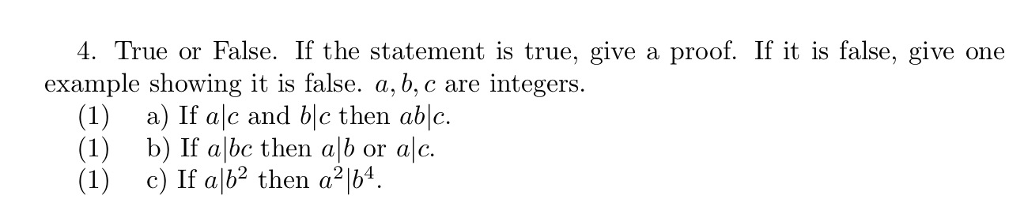 4. True or False. If the statement is true, give a proof. If it is false, give one example showing it is false. $a, b, c$ are integers.

(1) a) If $a|c$ and $b|c$ then $ab|c$.

(1) b) If $a|bc$ then $a|b$ or $a|c$.

(1) c) If $a|b^2$ then $a^2|b^4$.